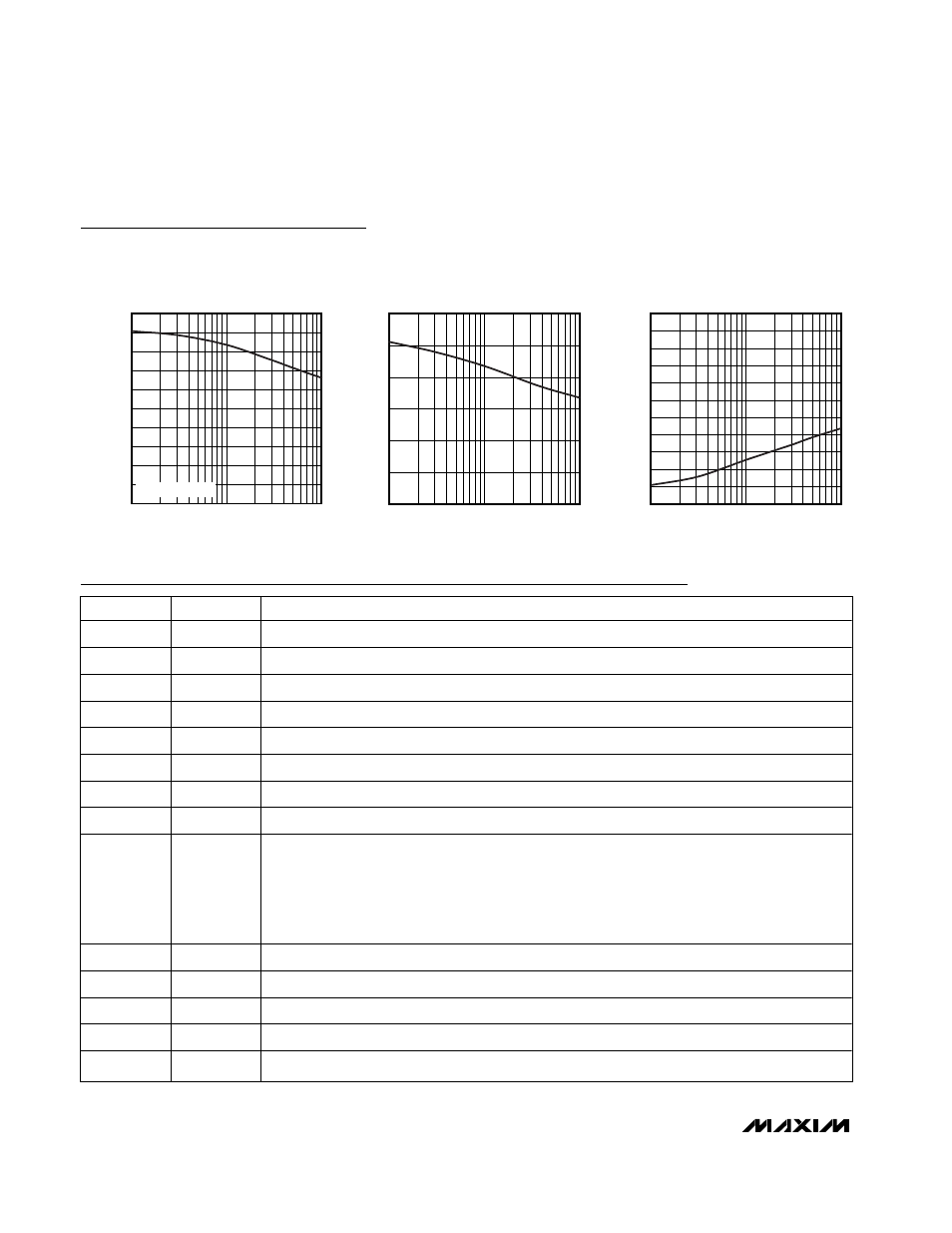 MAXIM